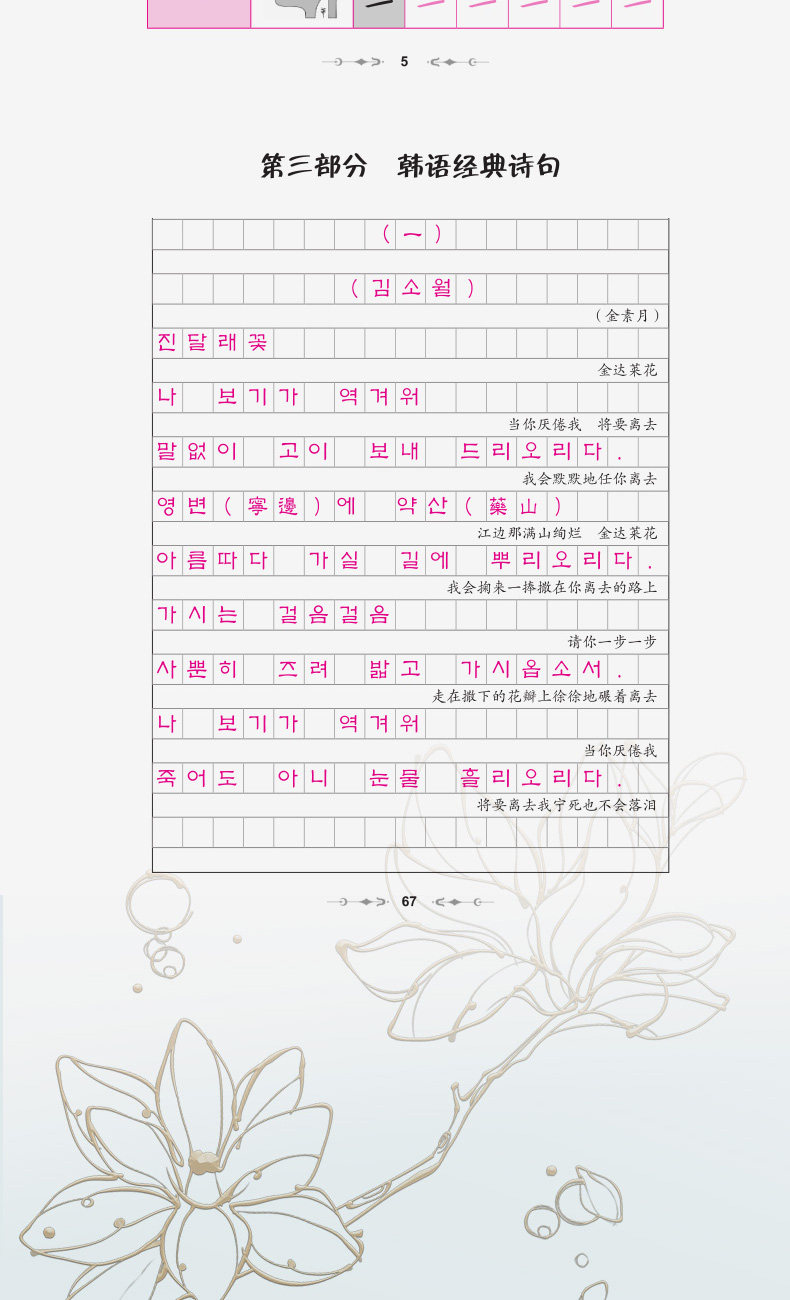 5

第三部分　韩语经典诗句

(一)

(김소월)

(金素月)

진달래꽃

金达莱花

나 보기가 역겨워

当你厌倦我　将要离去

말없이 고이 보내 드리오리다.

我会默默地任你离去

영변(寧邊)에 약산(藥山)

江边那满山绚烂　金达莱花

아름따다 가실 길에 뿌리오리다.

我会掬来一捧撒在你离去的路上

가시는 걸음걸음

请你一步一步

사뿐히 즈려 밟고 가시옵소서.

走在撒下的花瓣上徐徐地碾着离去

나 보기가 역겨워

当你厌倦我

죽어도 아니 눈물 흘리오리다.

将要离去我宁死也不会落泪

67